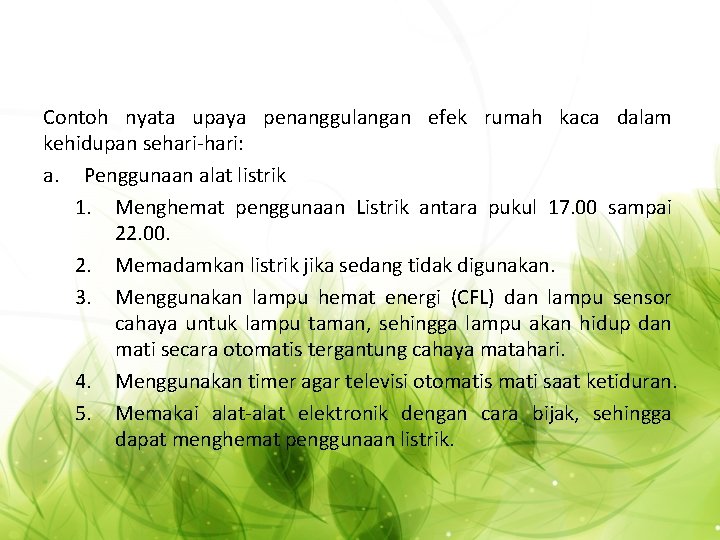 Contoh nyata upaya penanggulangan efek rumah kaca dalam kehidupan sehari-hari:

a. Penggunaan alat listrik

1. Menghemat penggunaan Listrik antara pukul 17.00 sampai 22.00.

2. Memadamkan listrik jika sedang tidak digunakan.

3. Menggunakan lampu hemat energi (CFL) dan lampu sensor cahaya untuk lampu taman, sehingga lampu akan hidup dan mati secara otomatis tergantung cahaya matahari.

4. Menggunakan timer agar televisi otomatis mati saat ketiduran.

5. Memakai alat-alat elektronik dengan cara bijak, sehingga dapat menghemat penggunaan listrik.